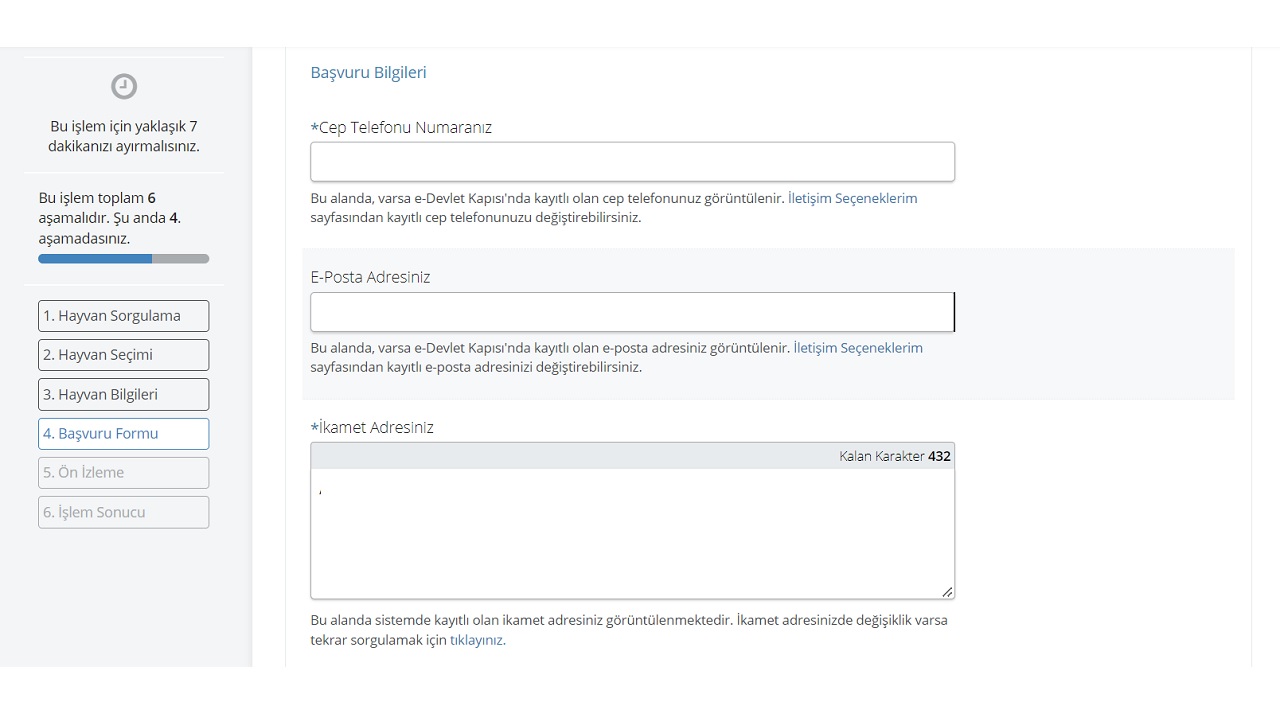 Bu işlem için yaklaşık 7 dakikanızı ayırmalısınız.

Bu işlem toplam 6 aşamalıdır. Şu anda 4. aşamadasınız.

1. Hayvan Sorgulama
2. Hayvan Seçimi
3. Hayvan Bilgileri
4. Başvuru Formu
5. Ön İzleme
6. İşlem Sonucu

Başvuru Bilgileri

*Cep Telefonu Numaranız

Bu alanda, varsa e-Devlet Kapısı'nda kayıtlı olan cep telefonunuz görüntülenir. İletişim Seçeneklerim sayfasından kayıtlı cep telefonunuzu değiştirebilirsiniz.

E-Posta Adresiniz

Bu alanda, varsa e-Devlet Kapısı'nda kayıtlı olan e-posta adresiniz görüntülenir. İletişim Seçeneklerim sayfasından kayıtlı e-posta adresinizi değiştirebilirsiniz.

*İkamet Adresiniz

Kalan Karakter 432

,

Bu alanda sistemde kayıtlı olan ikamet adresiniz görüntülenmektedir. İkamet adresinizde değişiklik varsa tekrar sorgulamak için tıklayınız.